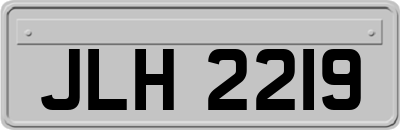 JLH 2219